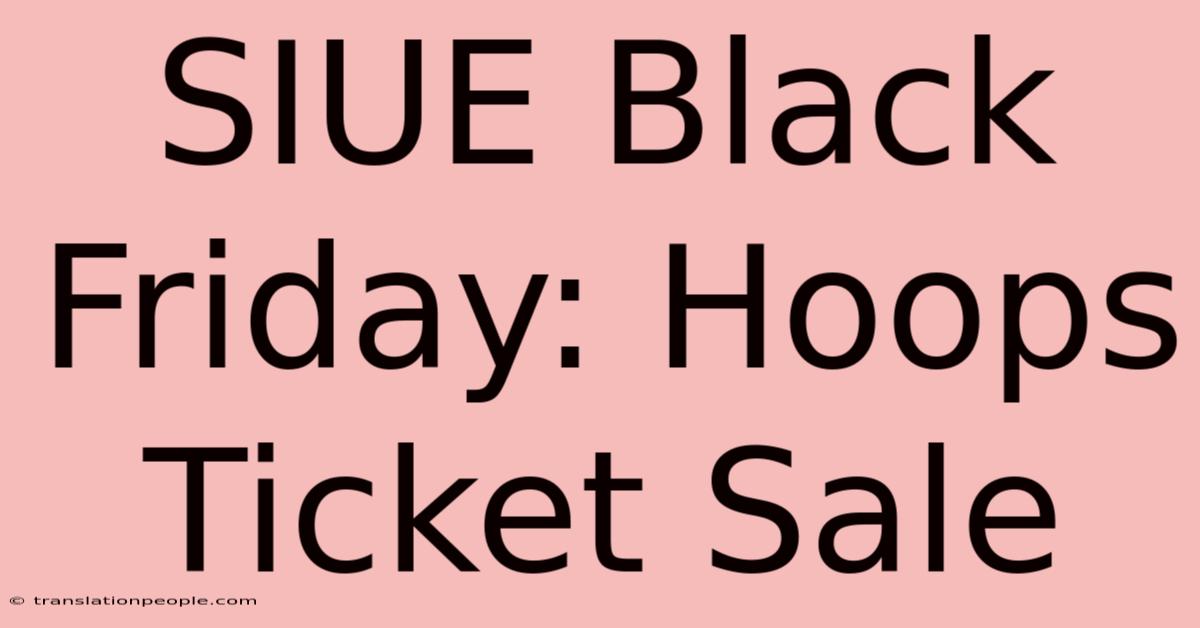 SIUE Black Friday: Hoops Ticket Sale

© translationpeople.com